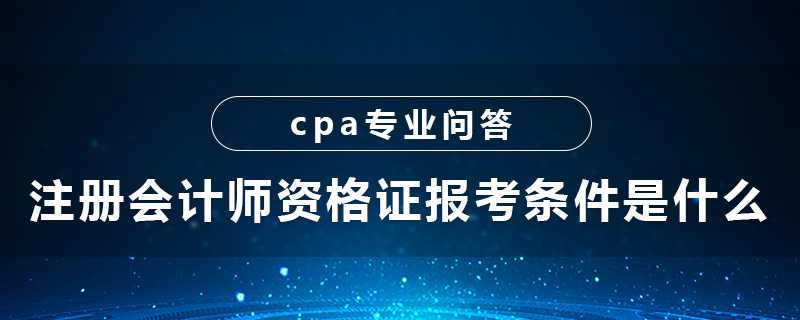 cpa专业问答

注册会计师资格证报考条件是什么